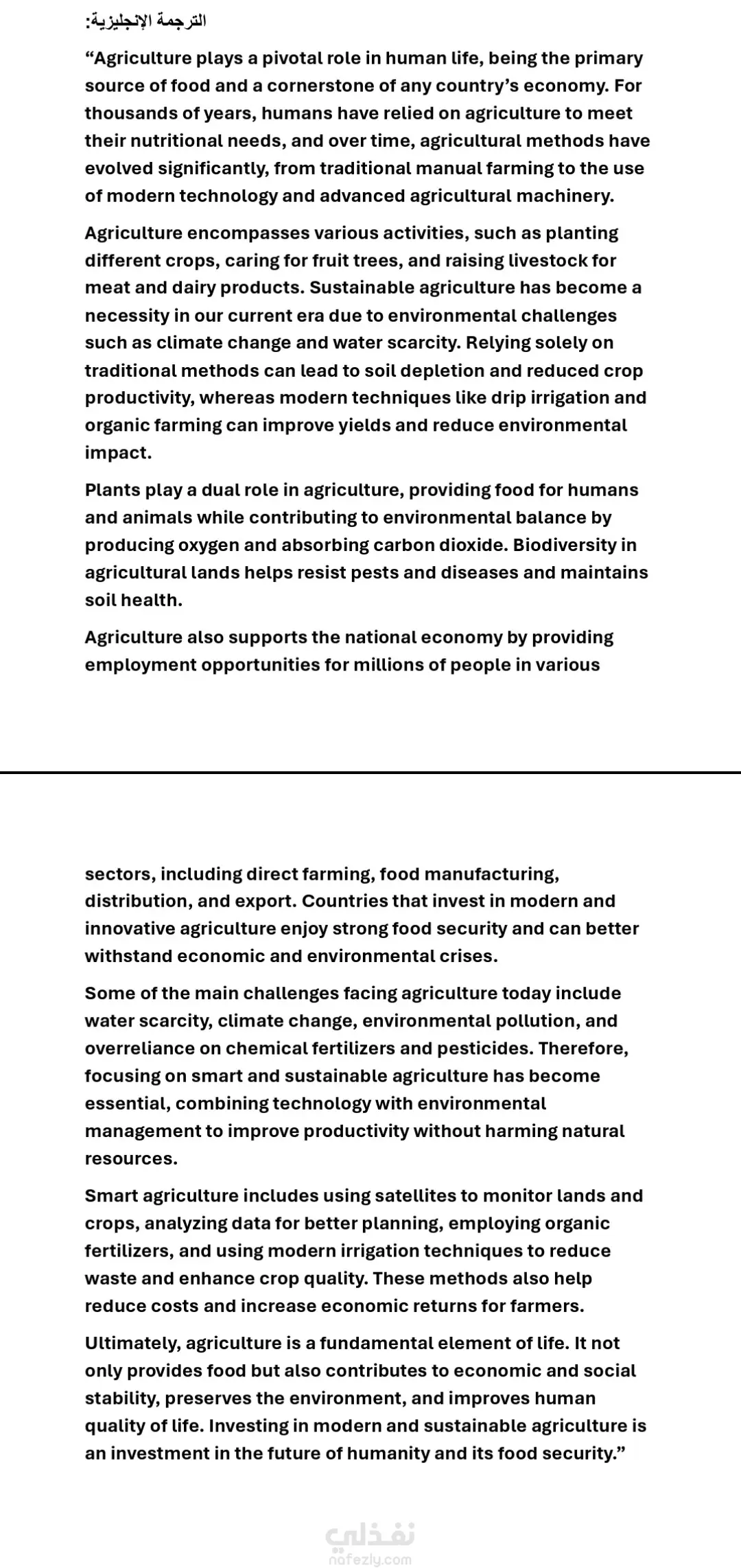 الترجمة الإنجليزية:

“Agriculture plays a pivotal role in human life, being the primary source of food and a cornerstone of any country’s economy. For thousands of years, humans have relied on agriculture to meet their nutritional needs, and over time, agricultural methods have evolved significantly, from traditional manual farming to the use of modern technology and advanced agricultural machinery.

Agriculture encompasses various activities, such as planting different crops, caring for fruit trees, and raising livestock for meat and dairy products. Sustainable agriculture has become a necessity in our current era due to environmental challenges such as climate change and water scarcity. Relying solely on traditional methods can lead to soil depletion and reduced crop productivity, whereas modern techniques like drip irrigation and organic farming can improve yields and reduce environmental impact.

Plants play a dual role in agriculture, providing food for humans and animals while contributing to environmental balance by producing oxygen and absorbing carbon dioxide. Biodiversity in agricultural lands helps resist pests and diseases and maintains soil health.

Agriculture also supports the national economy by providing employment opportunities for millions of people in various sectors, including direct farming, food manufacturing, distribution, and export. Countries that invest in modern and innovative agriculture enjoy strong food security and can better withstand economic and environmental crises.

Some of the main challenges facing agriculture today include water scarcity, climate change, environmental pollution, and overreliance on chemical fertilizers and pesticides. Therefore, focusing on smart and sustainable agriculture has become essential, combining technology with environmental management to improve productivity without harming natural resources.

Smart agriculture includes using satellites to monitor lands and crops, analyzing data for better planning, employing organic fertilizers, and using modern irrigation techniques to reduce waste and enhance crop quality. These methods also help reduce costs and increase economic returns for farmers.

Ultimately, agriculture is a fundamental element of life. It not only provides food but also contributes to economic and social stability, preserves the environment, and improves human quality of life. Investing in modern and sustainable agriculture is an investment in the future of humanity and its food security.”

نفذلي
nafezly.com